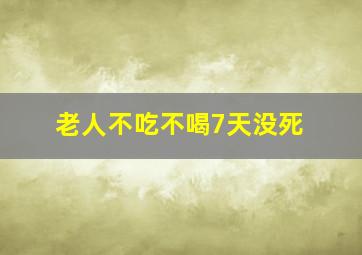 老人不吃不喝7天没死